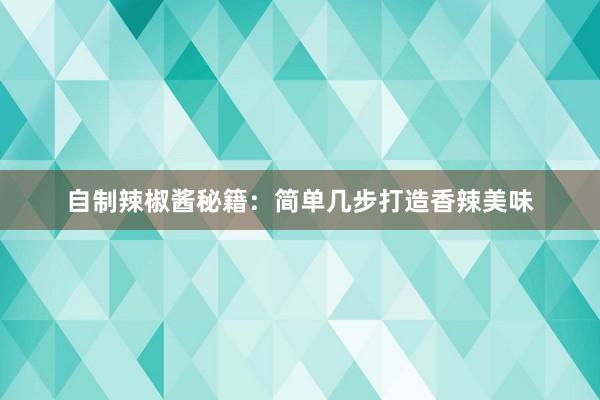 自制辣椒酱秘籍：简单几步打造香辣美味